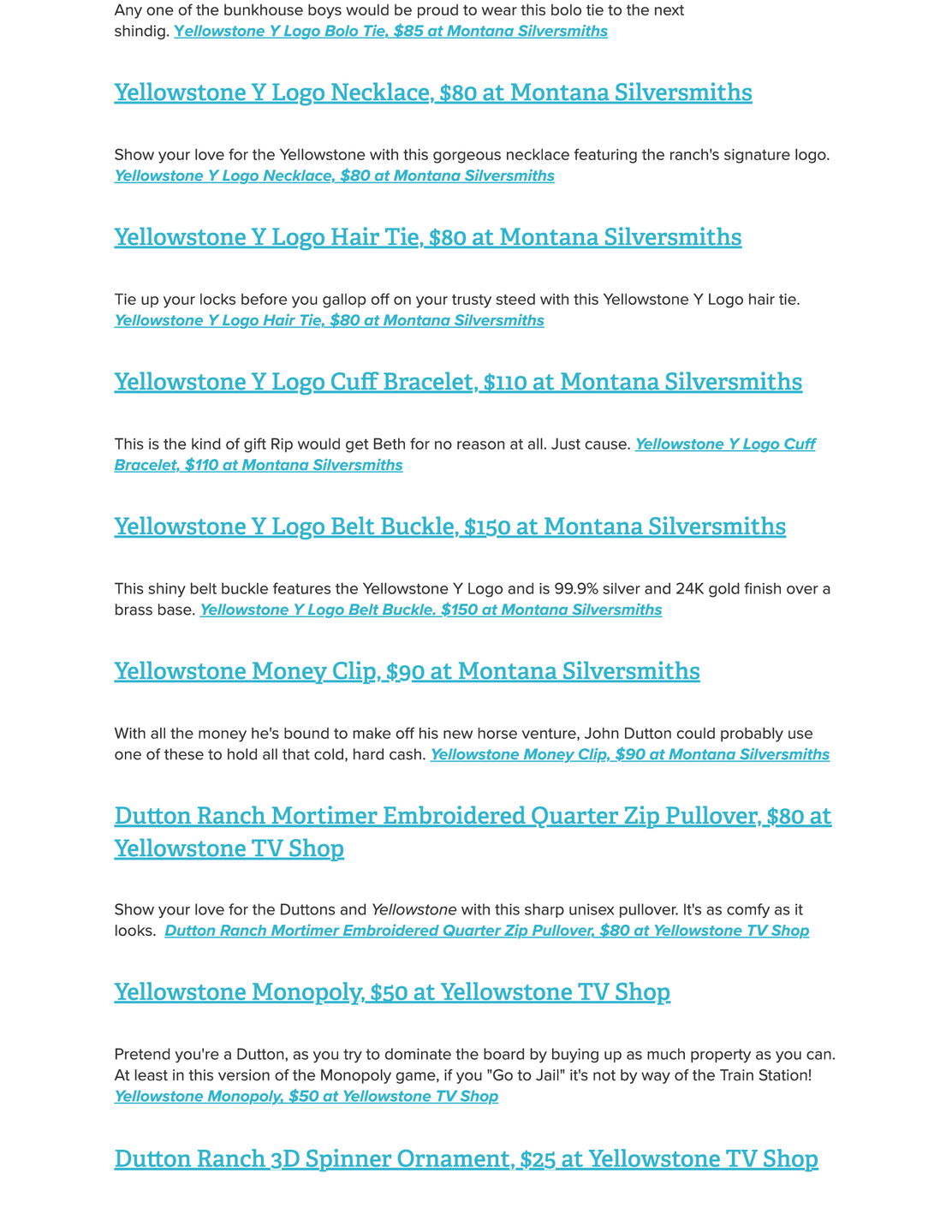 Any one of the bunkhouse boys would be proud to wear this bolo tie to the next shindig. Yellowstone Y Logo Bolo Tie, $85 at Montana Silversmiths

Yellowstone Y Logo Necklace, $80 at Montana Silversmiths

Show your love for the Yellowstone with this gorgeous necklace featuring the ranch's signature logo. Yellowstone Y Logo Necklace, $80 at Montana Silversmiths

Yellowstone Y Logo Hair Tie, $80 at Montana Silversmiths

Tie up your locks before you gallop off on your trusty steed with this Yellowstone Y Logo hair tie. Yellowstone Y Logo Hair Tie, $80 at Montana Silversmiths

Yellowstone Y Logo Cuff Bracelet, $110 at Montana Silversmiths

This is the kind of gift Rip would get Beth for no reason at all. Just cause. Yellowstone Y Logo Cuff Bracelet, $110 at Montana Silversmiths

Yellowstone Y Logo Belt Buckle, $150 at Montana Silversmiths

This shiny belt buckle features the Yellowstone Y Logo and is 99.9% silver and 24K gold finish over a brass base. Yellowstone Y Logo Belt Buckle. $150 at Montana Silversmiths

Yellowstone Money Clip, $90 at Montana Silversmiths

With all the money he's bound to make off his new horse venture, John Dutton could probably use one of these to hold all that cold, hard cash. Yellowstone Money Clip, $90 at Montana Silversmiths

Dutton Ranch Mortimer Embroidered Quarter Zip Pullover, $80 at Yellowstone TV Shop

Show your love for the Duttons and Yellowstone with this sharp unisex pullover. It's as comfy as it looks. Dutton Ranch Mortimer Embroidered Quarter Zip Pullover, $80 at Yellowstone TV Shop

Yellowstone Monopoly, $50 at Yellowstone TV Shop

Pretend you're a Dutton, as you try to dominate the board by buying up as much property as you can. At least in this version of the Monopoly game, if you "Go to Jail" it's not by way of the Train Station! Yellowstone Monopoly, $50 at Yellowstone TV Shop

Dutton Ranch 3D Spinner Ornament, $25 at Yellowstone TV Shop